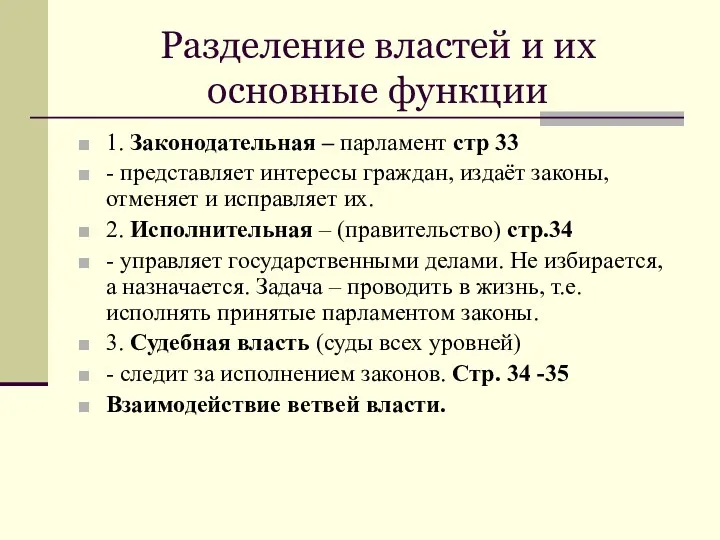 Разделение властей и их основные функции

1. Законодательная – парламент стр 33

- представляет интересы граждан, издаёт законы, отменяет и исправляет их.

2. Исполнительная – (правительство) стр.34

- управляет государственными делами. Не избирается, а назначается. Задача – проводить в жизнь, т.е. исполнять принятые парламентом законы.

3. Судебная власть (суды всех уровней)

- следит за исполнением законов. Стр. 34 -35

Взаимодействие ветвей власти.